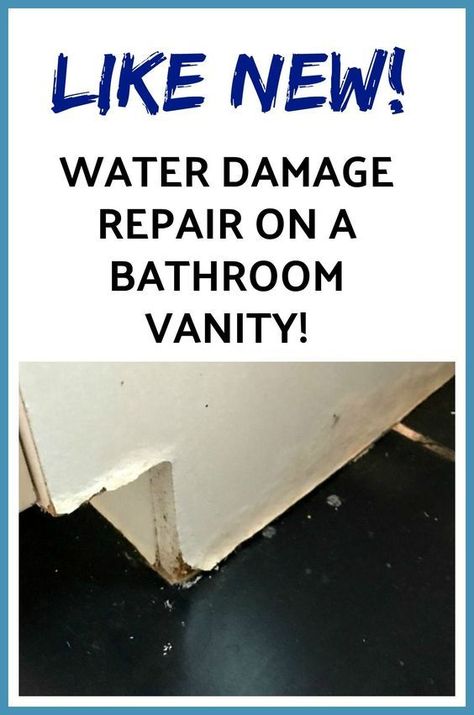 LIKE NEW!

WATER DAMAGE REPAIR ON A BATHROOM VANITY!